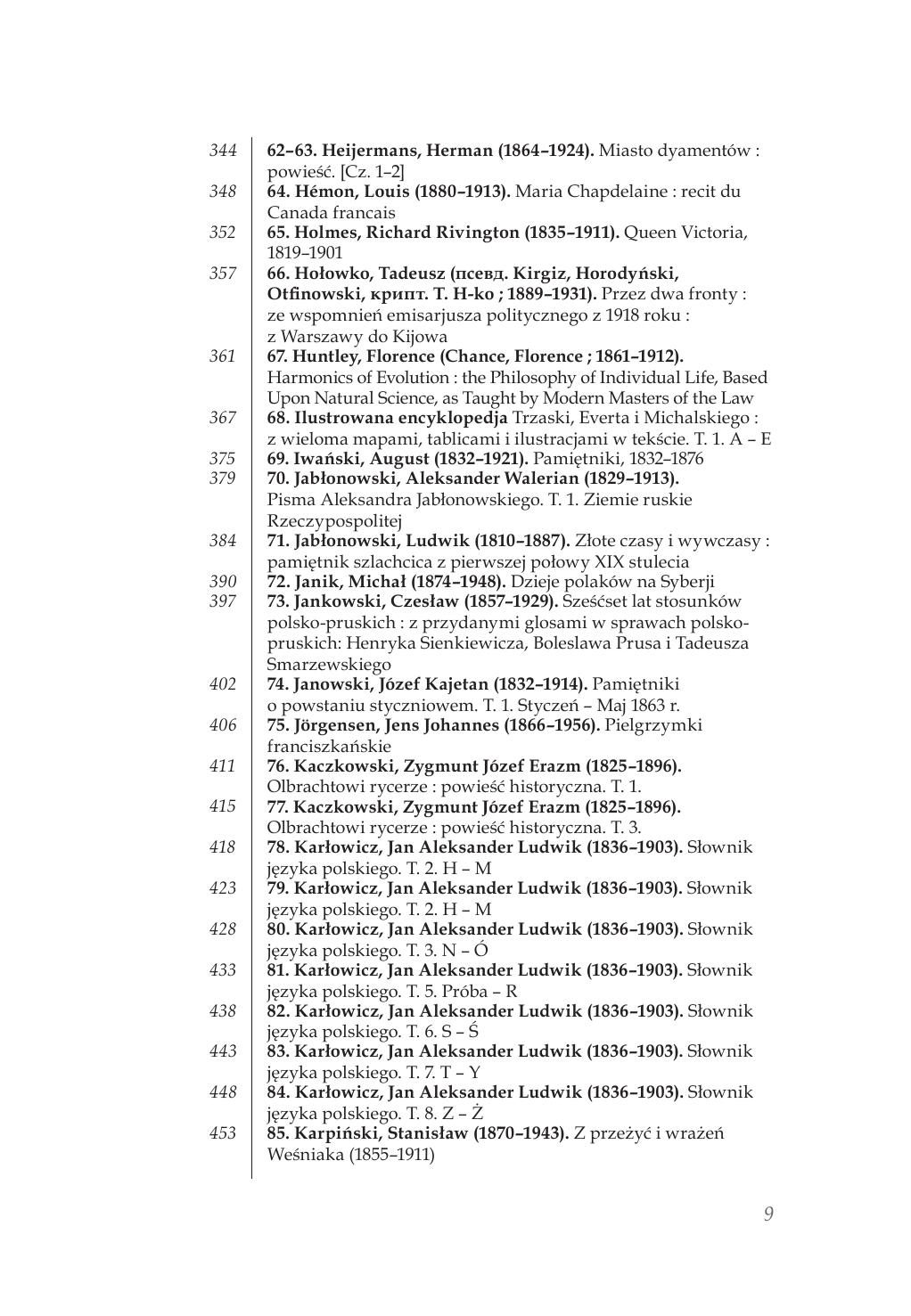 344 62–63. Heijermans, Herman (1864–1924). Miasto dyamentów : powieść. [Cz. 1–2]
348 64. Hémon, Louis (1880–1913). Maria Chapdelaine : recit du Canada francais
352 65. Holmes, Richard Rivington (1835–1911). Queen Victoria, 1819–1901
357 66. Hołowko, Tadeusz (псевд. Kirgiz, Horodyński, Otfinowski, крипт. T. H-ko ; 1889–1931). Przez dwa fronty : ze wspomnień emisarjusza politycznego z 1918 roku : z Warszawy do Kijowa
361 67. Huntley, Florence (Chance, Florence ; 1861–1912). Harmonics of Evolution : the Philosophy of Individual Life, Based Upon Natural Science, as Taught by Modern Masters of the Law
367 68. Ilustrowana encyklopedja Trzaski, Everta i Michalskiego : z wieloma mapami, tablicami i ilustracjami w tekście. T. 1. A – E
375 69. Iwański, August (1832–1921). Pamiętniki, 1832–1876
379 70. Jabłonowski, Aleksander Walerian (1829–1913). Pisma Aleksandra Jabłonowskiego. T. 1. Ziemie ruskie Rzeczypospolitej
384 71. Jabłonowski, Ludwik (1810–1887). Złote czasy i wywczasy : pamiętnik szlachcica z pierwszej połowy XIX stulecia
390 72. Janik, Michał (1874–1948). Dzieje polaków na Syberji
397 73. Jankowski, Czesław (1857–1929). Sześćset lat stosunków polsko-pruskich : z przydanymi glosami w sprawach polsko-pruskich: Henryka Sienkiewicza, Boleslawa Prusa i Tadeusza Smarzewskiego
402 74. Janowski, Józef Kajetan (1832–1914). Pamiętniki o powstaniu styczniowem. T. 1. Styczeń – Maj 1863 r.
406 75. Jörgensen, Jens Johannes (1866–1956). Pielgrzymki franciszkańskie
411 76. Kaczkowski, Zygmunt Józef Erazm (1825–1896). Olbrachtowi rycerze : powieść historyczna. T. 1.
415 77. Kaczkowski, Zygmunt Józef Erazm (1825–1896). Olbrachtowi rycerze : powieść historyczna. T. 3.
418 78. Karłowicz, Jan Aleksander Ludwik (1836–1903). Słownik języka polskiego. T. 2. H – M
423 79. Karłowicz, Jan Aleksander Ludwik (1836–1903). Słownik języka polskiego. T. 2. H – M
428 80. Karłowicz, Jan Aleksander Ludwik (1836–1903). Słownik języka polskiego. T. 3. N – Ó
433 81. Karłowicz, Jan Aleksander Ludwik (1836–1903). Słownik języka polskiego. T. 5. Próba – R
438 82. Karłowicz, Jan Aleksander Ludwik (1836–1903). Słownik języka polskiego. T. 6. S – Ś
443 83. Karłowicz, Jan Aleksander Ludwik (1836–1903). Słownik języka polskiego. T. 7. T – Y
448 84. Karłowicz, Jan Aleksander Ludwik (1836–1903). Słownik języka polskiego. T. 8. Z – Ż
453 85. Karpiński, Stanisław (1870–1943). Z przeżyć i wrażeń Weśniaka (1855–1911)

9